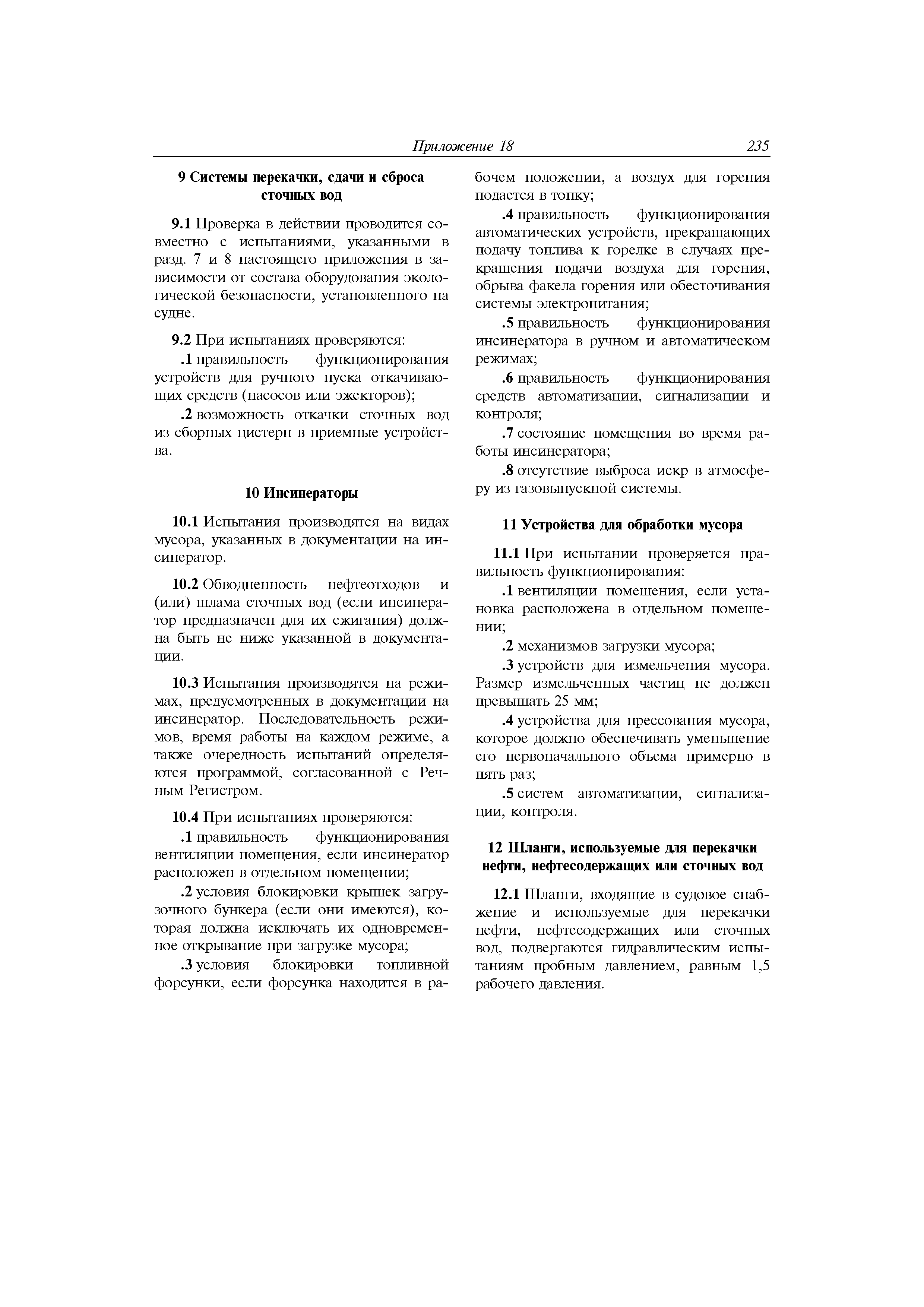 Приложение 18 235

9 Системы перекачки, сдачи и сброса сточных вод

9.1 Проверка в действии проводится совместно с испытаниями, указанными в разд. 7 и 8 настоящего приложения в зависимости от состава оборудования экологической безопасности, установленного на судне.

9.2 При испытаниях проверяются:

.1 правильность функционирования устройств для ручного пуска откачивающих средств (насосов или эжекторов);

.2 возможность откачки сточных вод из сборных цистерн в приемные устройства.

10 Инсинераторы

10.1 Испытания производятся на видах мусора, указанных в документации на инсинератор.

10.2 Обводненность нефтеотходов и (или) шлама сточных вод (если инсинератор предназначен для их сжигания) должна быть не ниже указанной в документации.

10.3 Испытания производятся на режимах, предусмотренных в документации на инсинератор. Последовательность режимов, время работы на каждом режиме, а также очередность испытаний определяются программой, согласованной с Речным Регистром.

10.4 При испытаниях проверяются:

.1 правильность функционирования вентиляции помещения, если инсинератор расположен в отдельном помещении;

.2 условия блокировки крышек загрузочного бункера (если они имеются), которая должна исключать их одновременное открывание при загрузке мусора;

.3 условия блокировки топливной форсунки, если форсунка находится в рабочем положении, а воздух для горения подается в топку;

.4 правильность функционирования автоматических устройств, прекращающих подачу топлива к горелке в случаях прекращения подачи воздуха для горения, обрыва факела горения или обесточивания системы электропитания;

.5 правильность функционирования инсинератора в ручном и автоматическом режимах;

.6 правильность функционирования средств автоматизации, сигнализации и контроля;

.7 состояние помещения во время работы инсинератора;

.8 отсутствие выброса искр в атмосферу из газовыпускной системы.

11 Устройства для обработки мусора

11.1 При испытании проверяется правильность функционирования:

.1 вентиляции помещения, если установка расположена в отдельном помещении;

.2 механизмов загрузки мусора;

.3 устройств для измельчения мусора. Размер измельченных частиц не должен превышать 25 мм;

.4 устройства для прессования мусора, которое должно обеспечивать уменьшение его первоначального объема примерно в пять раз;

.5 систем автоматизации, сигнализации, контроля.

12 Шланги, используемые для перекачки нефти, нефтесодержащих или сточных вод

12.1 Шланги, входящие в судовое снабжение и используемые для перекачки нефти, нефтесодержащих или сточных вод, подвергаются гидравлическим испытаниям пробным давлением, равным 1,5 рабочего давления.